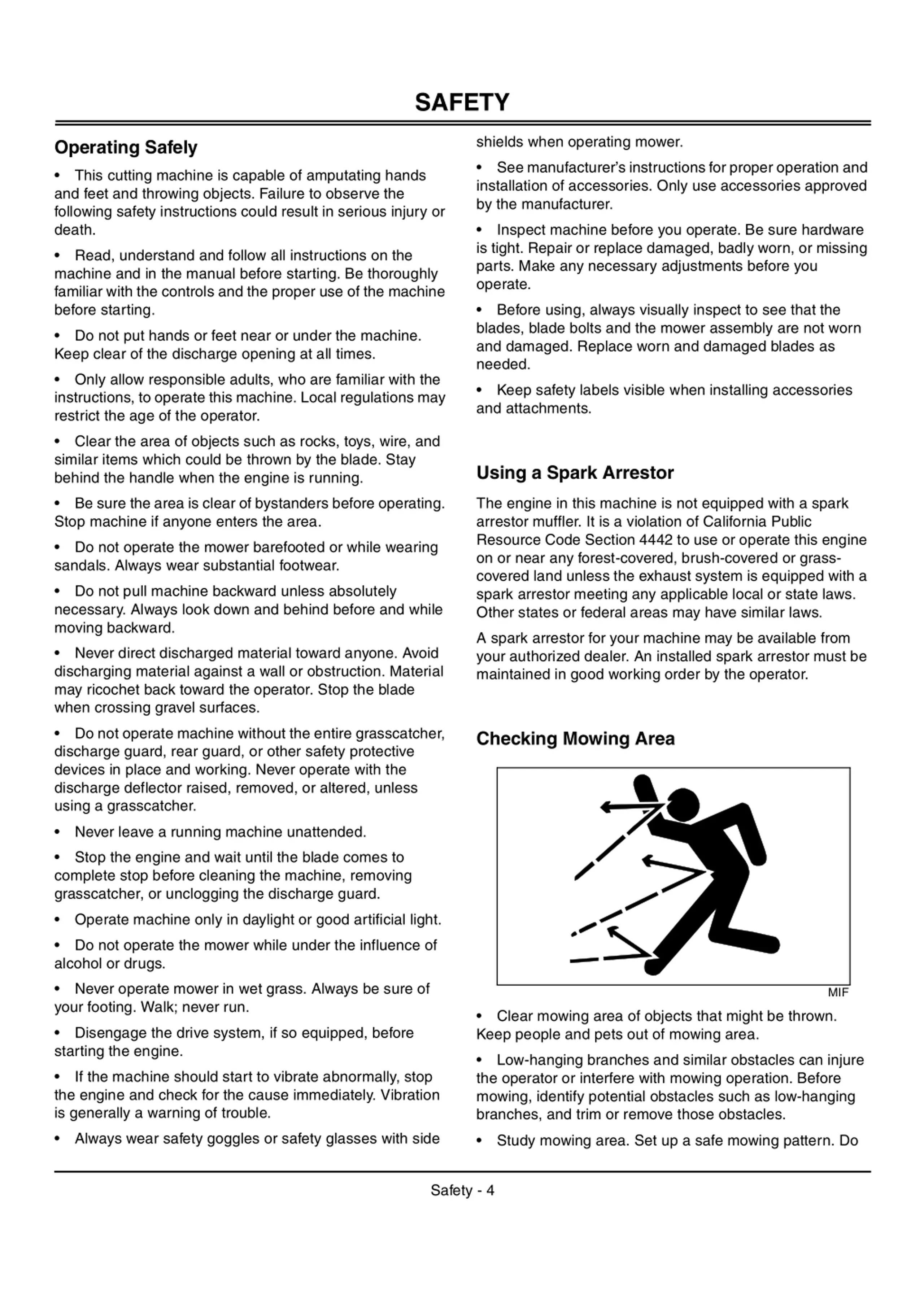 SAFETY

Operating Safely

• This cutting machine is capable of amputating hands and feet and throwing objects. Failure to observe the following safety instructions could result in serious injury or death.

• Read, understand and follow all instructions on the machine and in the manual before starting. Be thoroughly familiar with the controls and the proper use of the machine before starting.

• Do not put hands or feet near or under the machine. Keep clear of the discharge opening at all times.

• Only allow responsible adults, who are familiar with the instructions, to operate this machine. Local regulations may restrict the age of the operator.

• Clear the area of objects such as rocks, toys, wire, and similar items which could be thrown by the blade. Stay behind the handle when the engine is running.

• Be sure the area is clear of bystanders before operating. Stop machine if anyone enters the area.

• Do not operate the mower barefooted or while wearing sandals. Always wear substantial footwear.

• Do not pull machine backward unless absolutely necessary. Always look down and behind before and while moving backward.

• Never direct discharged material toward anyone. Avoid discharging material against a wall or obstruction. Material may ricochet back toward the operator. Stop the blade when crossing gravel surfaces.

• Do not operate machine without the entire grasscatcher, discharge guard, rear guard, or other safety protective devices in place and working. Never operate with the discharge deflector raised, removed, or altered, unless using a grasscatcher.

• Never leave a running machine unattended.

• Stop the engine and wait until the blade comes to complete stop before cleaning the machine, removing grasscatcher, or unclogging the discharge guard.

• Operate machine only in daylight or good artificial light.

• Do not operate the mower while under the influence of alcohol or drugs.

• Never operate mower in wet grass. Always be sure of your footing. Walk; never run.

• Disengage the drive system, if so equipped, before starting the engine.

• If the machine should start to vibrate abnormally, stop the engine and check for the cause immediately. Vibration is generally a warning of trouble.

• Always wear safety goggles or safety glasses with side shields when operating mower.

• See manufacturer's instructions for proper operation and installation of accessories. Only use accessories approved by the manufacturer.

• Inspect machine before you operate. Be sure hardware is tight. Repair or replace damaged, badly worn, or missing parts. Make any necessary adjustments before you operate.

• Before using, always visually inspect to see that the blades, blade bolts and the mower assembly are not worn and damaged. Replace worn and damaged blades as needed.

• Keep safety labels visible when installing accessories and attachments.

Using a Spark Arrestor

The engine in this machine is not equipped with a spark arrestor muffler. It is a violation of California Public Resource Code Section 4442 to use or operate this engine on or near any forest-covered, brush-covered or grass-covered land unless the exhaust system is equipped with a spark arrestor meeting any applicable local or state laws. Other states or federal areas may have similar laws.

A spark arrestor for your machine may be available from your authorized dealer. An installed spark arrestor must be maintained in good working order by the operator.

Checking Mowing Area

MIF

• Clear mowing area of objects that might be thrown. Keep people and pets out of mowing area.

• Low-hanging branches and similar obstacles can injure the operator or interfere with mowing operation. Before mowing, identify potential obstacles such as low-hanging branches, and trim or remove those obstacles.

• Study mowing area. Set up a safe mowing pattern. Do

Safety - 4